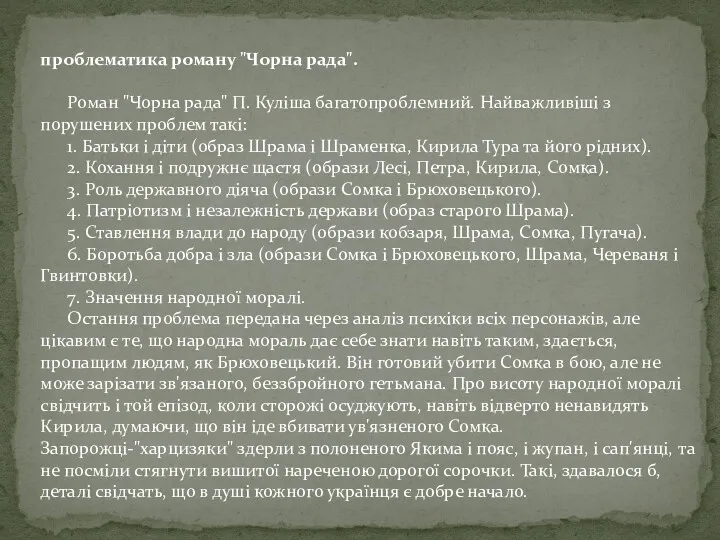 проблематика роману "Чорна рада".

Роман "Чорна рада" П. Куліша багатопроблемний. Найважливіші з порушених проблем такі:

1. Батьки і діти (образ Шрама і Шраменка, Кирила Тура та його рідних).

2. Кохання і подружнє щастя (образи Лесі, Петра, Кирила, Сомка).

3. Роль державного діяча (образи Сомка і Брюховецького).

4. Патріотизм і незалежність держави (образ старого Шрама).

5. Ставлення влади до народу (образи кобзаря, Шрама, Сомка, Пугача).

6. Боротьба добра і зла (образи Сомка і Брюховецького, Шрама, Череваня і Гвинтовки).

7. Значення народної моралі.

Остання проблема передана через аналіз психіки всіх персонажів, але цікавим є те, що народна мораль дає себе знати навіть таким, здається, пропащим людям, як Брюховецький. Він готовий убити Сомка в бою, але не може зарізати зв'язаного, беззбройного гетьмана. Про висоту народної моралі свідчить і той епізод, коли сторожі осуджують, навіть відверто ненавидять Кирила, думаючи, що він іде вбивати ув'язненого Сомка.
Запорожці-"харцизяки" здерли з полоненого Якима і пояс, і жупан, і сап'янці, та не посміли стягнути вишитої нареченою дорогої сорочки. Такі, здавалося б, деталі свідчать, що в душі кожного українця є добре начало.